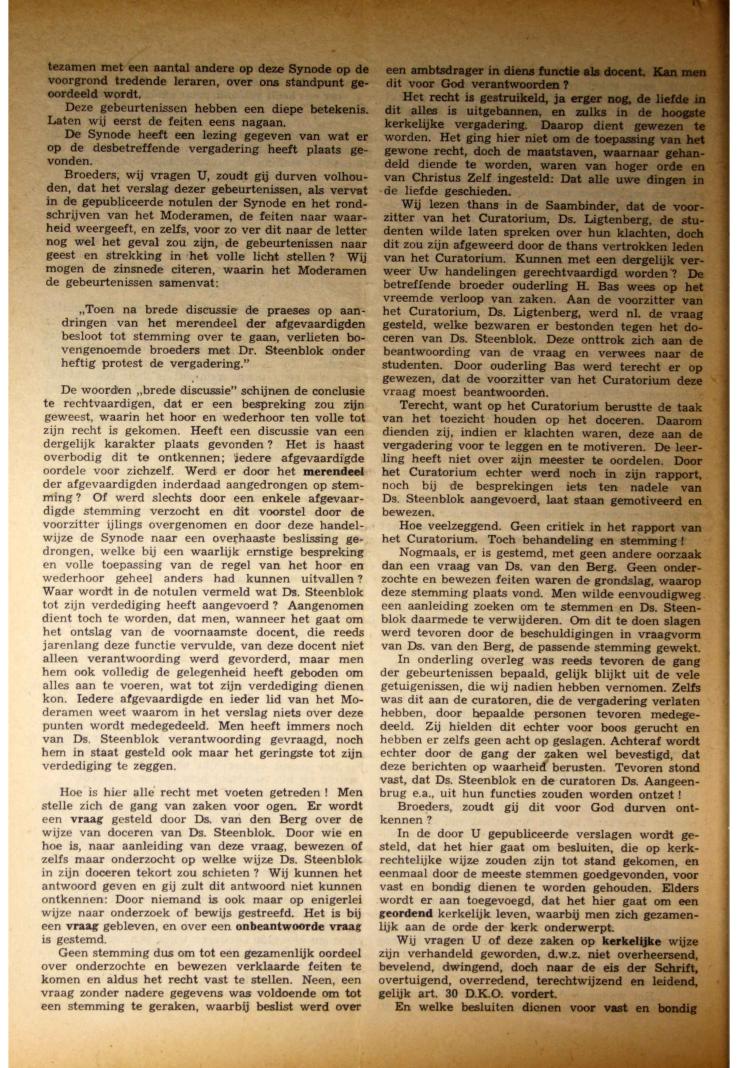 tezamen met een aantal andere op deze Synode op de voorgrond tredende leraren, over ons standpunt geoordeeld wordt.

Deze gebeurtenissen hebben een diepe betekenis. Laten wij eerst de feiten eens nagaan.

De Synode heeft een lezing gegeven van wat er op de desbetreffende vergadering heeft plaats gevonden.

Broeders, wij vragen U, zoudt gij durven volhouden, dat het verslag dezer gebeurtenissen, als vervat in de gepubliceerde notulen der Synode en het rondschrijven van het Moderamen, de feiten naar waarheid weergeeft, en zelfs, voor zo ver dit naar de letter nog wel het geval zou zijn, de gebeurtenissen naar geest en strekking in het volle licht stellen? Wij mogen de zinsnede citeren, waarin het Moderamen de gebeurtenissen samenvat:

„Toen na brede discussie de praeses op aandringen van het merendeel der afgevaardigden besloot tot stemming over te gaan, verlieten bovengenoemde broeders met Dr. Steenblok onder heftig protest de vergadering."

De woorden „brede discussie" schijnen de conclusie te rechtvaardigen, dat er een bespreking zou zijn geweest, waarin het hoor en wederhoor ten volle tot zijn recht is gekomen. Heeft een discussie van een dergelijk karakter plaats gevonden? Het is haast overbodig dit te ontkennen; iedere afgevaardigde oordele voor zichzelf. Werd er door het merendeel der afgevaardigden inderdaad aangedrongen op stemming? Of werd slechts door een enkele afgevaardigde stemming verzocht en dit voorstel door de voorzitter ijlings overgenomen en door deze handelwijze de Synode naar een overhaaste beslissing gedrongen, welke bij een waarlijk ernstige bespreking en volle toepassing van de regel van het hoor en wederhoor geheel anders had kunnen uitvallen? Waar wordt in de notulen vermeld wat Ds. Steenblok tot zijn verdediging heeft aangevoerd? Aangenomen dient toch te worden, dat men, wanneer het gaat om het ontslag van de voornaamste docent, die reeds jarenlang deze functie vervulde, van deze docent niet alleen verantwoording werd gevorderd, maar men hem ook volledig de gelegenheid heeft geboden om alles aan te voeren, wat tot zijn verdediging dienen kon. Iedere afgevaardigde en ieder lid van het Moderamen weet waarom in het verslag niets over deze punten wordt medegedeeld. Men heeft immers noch van Ds. Steenblok verantwoording gevraagd, noch hem in staat gesteld ook maar het geringste tot zijn verdediging te zeggen.

Hoe is hier alle recht met voeten getreden! Men stelle zich de gang van zaken voor ogen. Er wordt een vraag gesteld door Ds. van den Berg over de wijze van doceren van Ds. Steenblok. Door wie en hoe is, naar aanleiding van deze vraag, bewezen of zelfs maar onderzocht op welke wijze Ds. Steenblok in zijn doceren tekort zou schieten? Wij kunnen het antwoord geven en gij zult dit antwoord niet kunnen ontkennen: Door niemand is ook maar op enigerlei wijze naar onderzoek of bewijs gestreefd. Het is bij een vraag gebleven, en over een onbeantwoorde vraag is gestemd.

Geen stemming dus om tot een gezamenlijk oordeel over onderzochte en bewezen verklaarde feiten te komen en aldus het recht vast te stellen. Neen, een vraag zonder nadere gegevens was voldoende om tot een stemming te geraken, waarbij beslist werd over een ambtsdrager in diens functie als docent. Kan men dit voor God verantwoorden?

Het recht is gestruikeld, ja erger nog, de liefde in dit alles is uitgebannen, en zulks in de hoogste kerkelijke vergadering. Daarop dient gewezen te worden. Het ging hier niet om de toepassing van het gewone recht, doch de maatstaven, waarnaar gehandeld diende te worden, waren van hoger orde en van Christus Zelf ingesteld: Dat alle uwe dingen in de liefde geschieden.

Wij lezen thans in de Saambinder, dat de voorzitter van het Curatorium, Ds. Ligtenberg, de studenten wilde laten spreken over hun klachten, doch dit zou zijn afgeweerd door de thans vertrokken leden van het Curatorium. Kunnen met een dergelijk verweer Uw handelingen gerechtvaardigd worden? De betreffende broeder ouderling H. Bas wees op het vreemde verloop van zaken. Aan de voorzitter van het Curatorium, Ds. Ligtenberg, werd nl. de vraag gesteld, welke bezwaren er bestonden tegen het doceren van Ds. Steenblok. Deze onttrok zich aan de beantwoording van de vraag en verwees naar de studenten. Door ouderling Bas werd terecht er op gewezen, dat de voorzitter van het Curatorium deze vraag moest beantwoorden.

Terecht, want op het Curatorium berustte de taak van het toezicht houden op het doceren. Daarom dienden zij, indien er klachten waren, deze aan de vergadering voor te leggen en te motiveren. De leerling heeft niet over zijn meester te oordelen. Door het Curatorium echter werd noch in zijn rapport, noch bij de besprekingen iets ten nadele van Ds. Steenblok aangevoerd, laat staan gemotiveerd en bewezen.

Hoe veelzeggend. Geen critiek in het rapport van het Curatorium. Toch behandeling en stemming!

Nogmaals, er is gestemd, met geen andere oorzaak dan een vraag van Ds. van den Berg. Geen onderzochte en bewezen feiten waren de grondslag, waarop deze stemming plaats vond. Men wilde eenvoudigweg een aanleiding zoeken om te stemmen en Ds. Steenblok daarmede te verwijderen. Om dit te doen slagen werd tevoren door de beschuldigingen in vraagvorm van Ds. van den Berg, de passende stemming gewekt.

In onderling overleg was reeds tevoren de gang der gebeurtenissen bepaald, gelijk blijkt uit de vele getuigenissen, die wij nadien hebben vernomen. Zelfs was dit aan de curatoren, die de vergadering verlaten hebben, door bepaalde personen tevoren medegedeeld. Zij hielden dit echter voor boos gerucht en hebben er zelfs geen acht op geslagen. Achteraf wordt echter door de gang der zaken wel bevestigd, dat deze berichten op waarheid berusten. Tevoren stond vast, dat Ds. Steenblok en de curatoren Ds. Aangeenbrug e.a., uit hun functies zouden worden ontzet!

Broeders, zoudt gij dit voor God durven ontkennen?

In de door U gepubliceerde verslagen wordt gesteld, dat het hier gaat om besluiten, die op kerkrechtelijke wijze zouden zijn tot stand gekomen, en eenmaal door de meeste stemmen goedgevonden, voor vast en bondig dienen te worden gehouden. Elders wordt er aan toegevoegd, dat het hier gaat om een geordend kerkelijk leven, waarbij men zich gezamenlijk aan de orde der kerk onderwerpt.

Wij vragen U of deze zaken op kerkelijke wijze zijn verhandeld geworden, d.w.z. niet overheersend, bevelend, dwingend, doch naar de eis der Schrift, overtuigend, overredend, terechtwijzend en leidend, gelijk art. 30 D.K.O. vordert.

En welke besluiten dienen voor vast en bondig